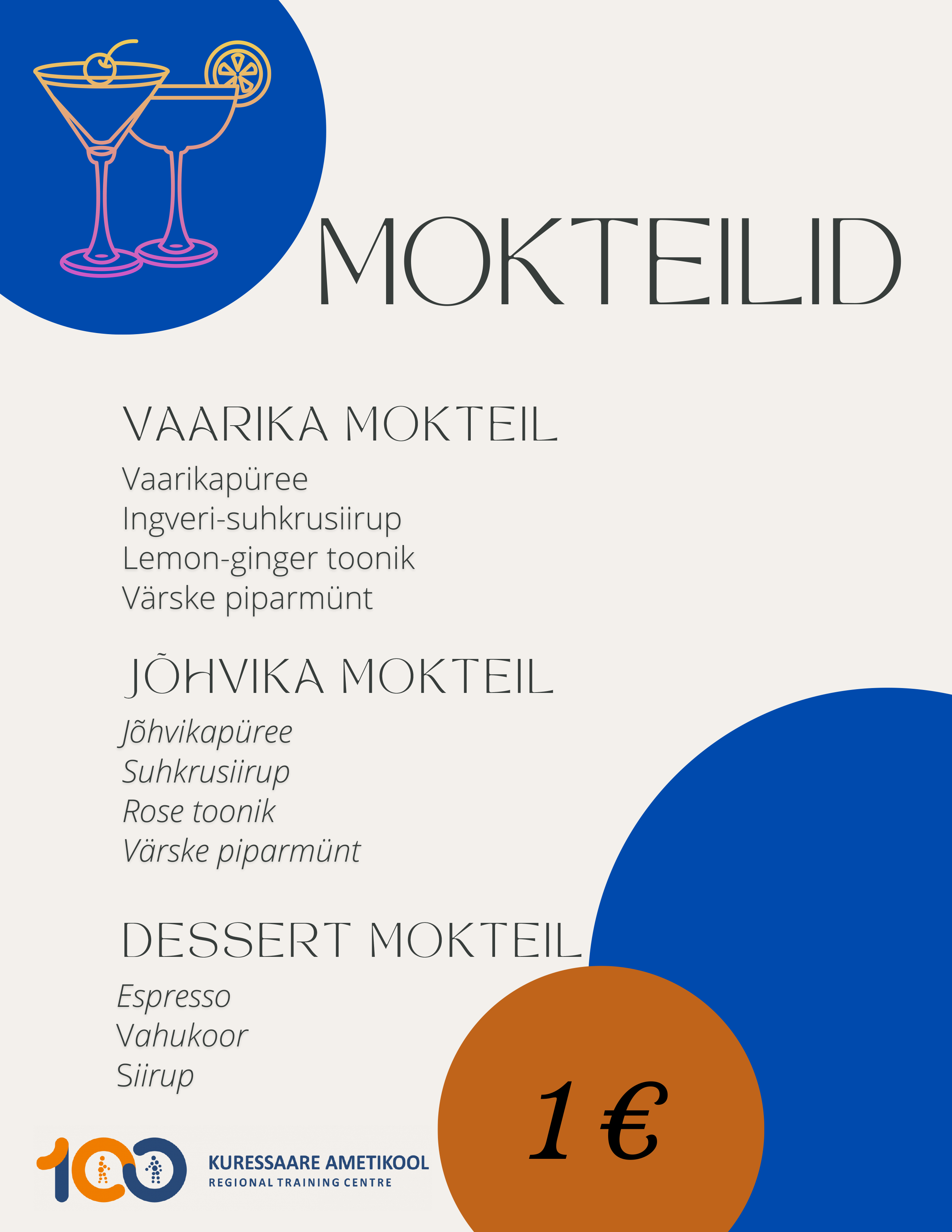 MOKTEILID

VAARIKA MOKTEIL

Vaarikapüree
Ingveri-suhkrusiirup
Lemon-ginger toonik
Värske piparmünt

JÕHVIKA MOKTEIL

Jõhvikapüree
Suhkrusiirup
Rose toonik
Värske piparmünt

DESSERT MOKTEIL

Espresso
Vahukoor
Siirup

1 €

100

KURESSAARE AMETIKOOL
REGIONAL TRAINING CENTRE